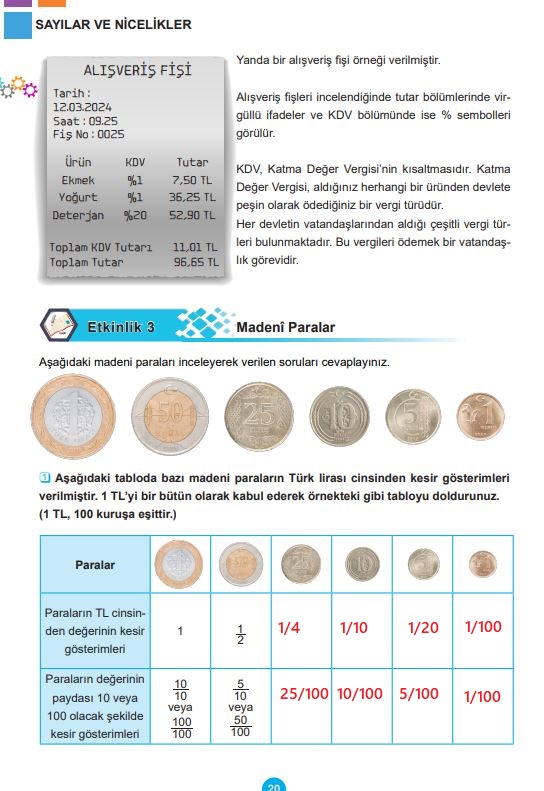 SAYILAR VE NİCELİKLER

ALIŞVERİŞ FİŞİ
Tarih :
12.03.2024
Saat : 09.25
Fiş No : 0025

| Ürün | KDV | Tutar |
|---|---|---|
| Ekmek | %1 | 7,50 TL |
| Yoğurt | %1 | 36,25 TL |
| Deterjan | %20 | 52,90 TL |

Toplam KDV Tutarı 11,01 TL
Toplam Tutar 96,65 TL

Yanda bir alışveriş fişi örneği verilmiştir.

Alışveriş fişleri incelendiğinde tutar bölümlerinde virgüllü ifadeler ve KDV bölümünde ise % sembolleri görülür.

KDV, Katma Değer Vergisi'nin kısaltmasıdır. Katma Değer Vergisi, aldığınız herhangi bir üründen devlete peşin olarak ödediğiniz bir vergi türüdür.
Her devletin vatandaşlarından aldığı çeşitli vergi türleri bulunmaktadır. Bu vergileri ödemek bir vatandaşlık görevidir.

Etkinlik 3 Madenî Paralar

Aşağıdaki madeni paraları inceleyerek verilen soruları cevaplayınız.

1 Aşağıdaki tabloda bazı madeni paraların Türk lirası cinsinden kesir gösterimleri verilmiştir. 1 TL'yi bir bütün olarak kabul ederek örnekteki gibi tabloyu doldurunuz. (1 TL, 100 kuruşa eşittir.)

| Paralar | | | | | | |
|---|---|---|---|---|---|---|
| Paraların TL cinsinden değerinin kesir gösterimleri | 1 | $\frac{1}{2}$ | 1/4 | 1/10 | 1/20 | 1/100 |
| Paraların değerinin paydası 10 veya 100 olacak şekilde kesir gösterimleri | $\frac{10}{10}$ veya $\frac{100}{100}$ | $\frac{5}{10}$ veya $\frac{50}{100}$ | 25/100 | 10/100 | 5/100 | 1/100 |

20